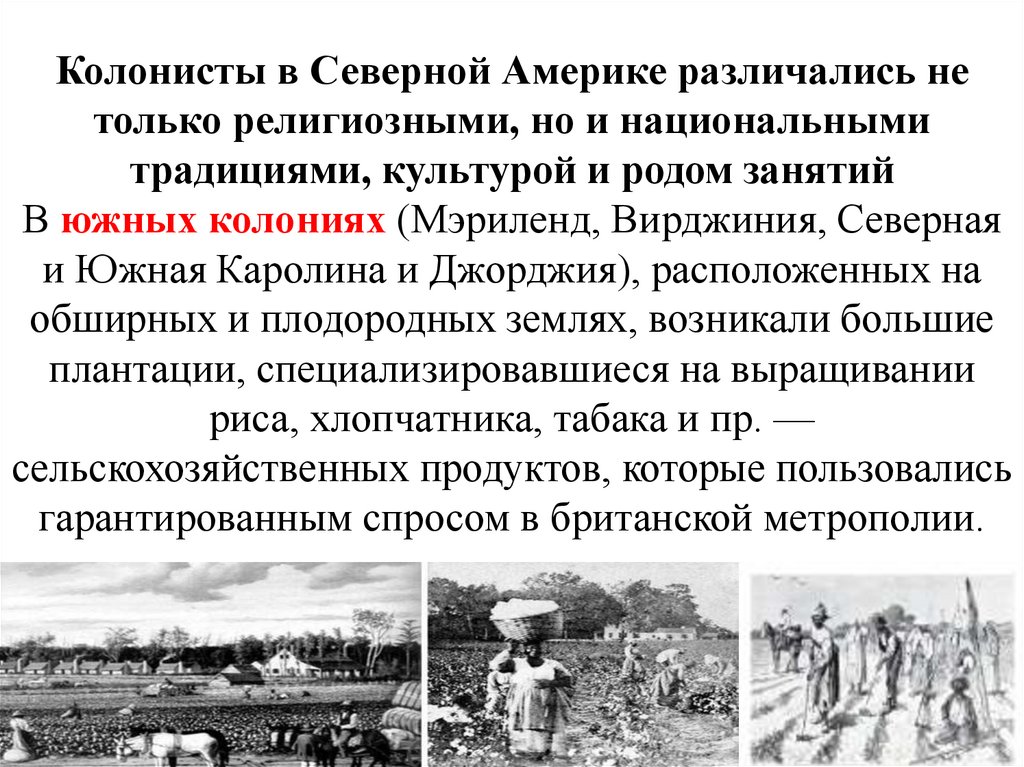 Колонисты в Северной Америке различались не только религиозными, но и национальными традициями, культурой и родом занятий
В южных колониях (Мэриленд, Вирджиния, Северная и Южная Каролина и Джорджия), расположенных на обширных и плодородных землях, возникали большие плантации, специализировавшиеся на выращивании риса, хлопчатника, табака и пр. — сельскохозяйственных продуктов, которые пользовались гарантированным спросом в британской метрополии.